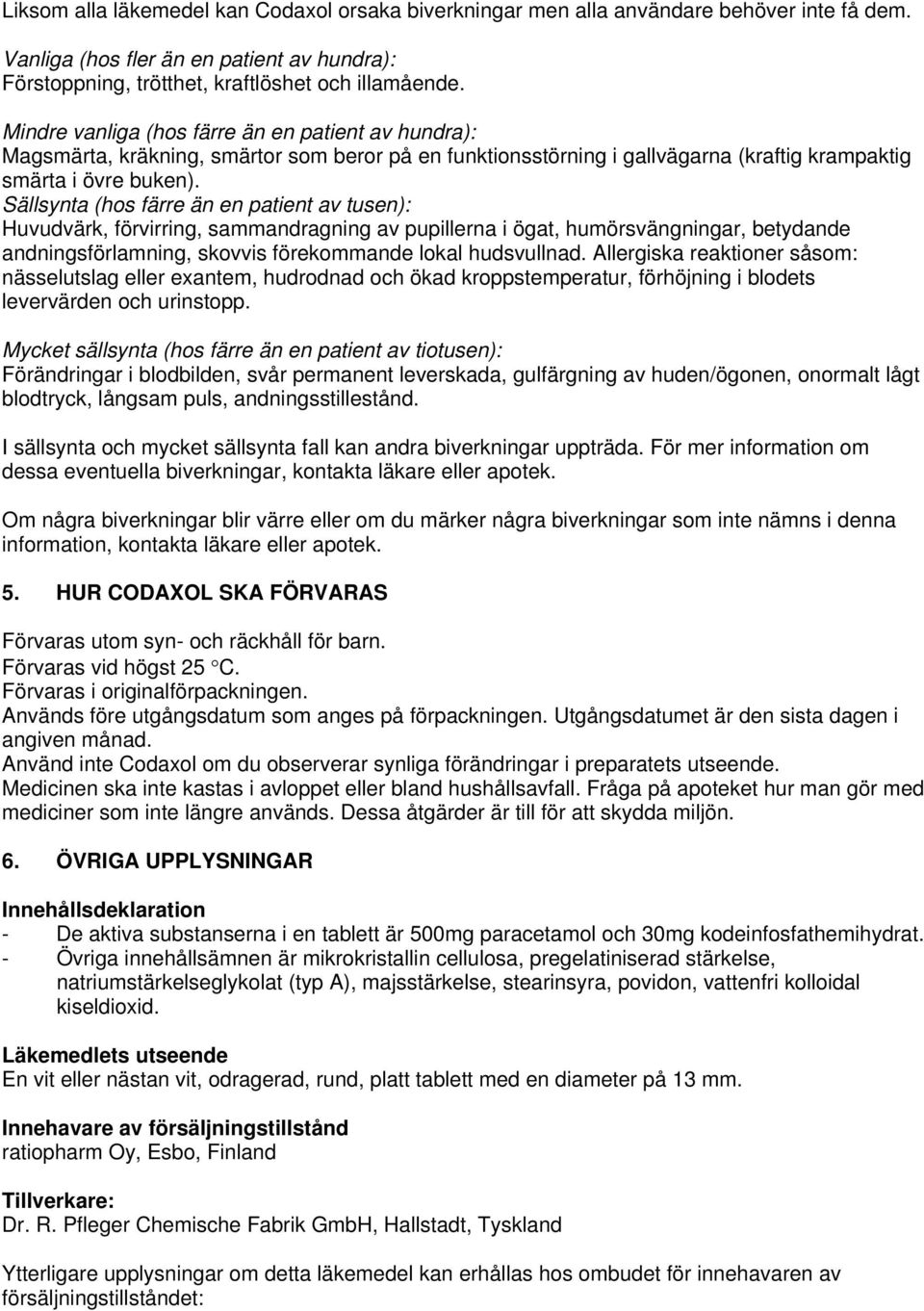 Liksom alla läkemedel kan Codaxol orsaka biverkningar men alla användare behöver inte få dem.

Vanliga (hos fler än en patient av hundra):
Förstoppning, trötthet, kraftlöshet och illamående.

Mindre vanliga (hos färre än en patient av hundra):
Magsmärta, kräkning, smärtor som beror på en funktionsstörning i gallvägarna (kraftig krampaktig smärta i övre buken).
Sällsynta (hos färre än en patient av tusen):
Huvudvärk, förvirring, sammandragning av pupillerna i ögat, humörsvängningar, betydande andningsförlamning, skovvis förekommande lokal hudsvullnad. Allergiska reaktioner såsom: nässelutslag eller exantem, hudrodnad och ökad kroppstemperatur, förhöjning i blodets levervärden och urinstopp.

Mycket sällsynta (hos färre än en patient av tiotusen):
Förändringar i blodbilden, svår permanent leverskada, gulfärgning av huden/ögonen, onormalt lågt blodtryck, långsam puls, andningsstillestånd.

I sällsynta och mycket sällsynta fall kan andra biverkningar uppträda. För mer information om dessa eventuella biverkningar, kontakta läkare eller apotek.

Om några biverkningar blir värre eller om du märker några biverkningar som inte nämns i denna information, kontakta läkare eller apotek.

5. HUR CODAXOL SKA FÖRVARAS

Förvaras utom syn- och räckhåll för barn.
Förvaras vid högst 25 °C.
Förvaras i originalförpackningen.
Används före utgångsdatum som anges på förpackningen. Utgångsdatumet är den sista dagen i angiven månad.
Använd inte Codaxol om du observerar synliga förändringar i preparatets utseende.
Medicinen ska inte kastas i avloppet eller bland hushållsavfall. Fråga på apoteket hur man gör med mediciner som inte längre används. Dessa åtgärder är till för att skydda miljön.

6. ÖVRIGA UPPLYSNINGAR

Innehållsdeklaration
- De aktiva substanserna i en tablett är 500mg paracetamol och 30mg kodeinfosfathemihydrat.
- Övriga innehållsämnen är mikrokristallin cellulosa, pregelatiniserad stärkelse, natriumstärkelseglykolat (typ A), majsstärkelse, stearinsyra, povidon, vattenfri kolloidal kiseldioxid.

Läkemedlets utseende
En vit eller nästan vit, odragerad, rund, platt tablett med en diameter på 13 mm.

Innehavare av försäljningstillstånd
ratiopharm Oy, Esbo, Finland

Tillverkare:
Dr. R. Pfleger Chemische Fabrik GmbH, Hallstadt, Tyskland

Ytterligare upplysningar om detta läkemedel kan erhållas hos ombudet för innehavaren av försäljningstillståndet: